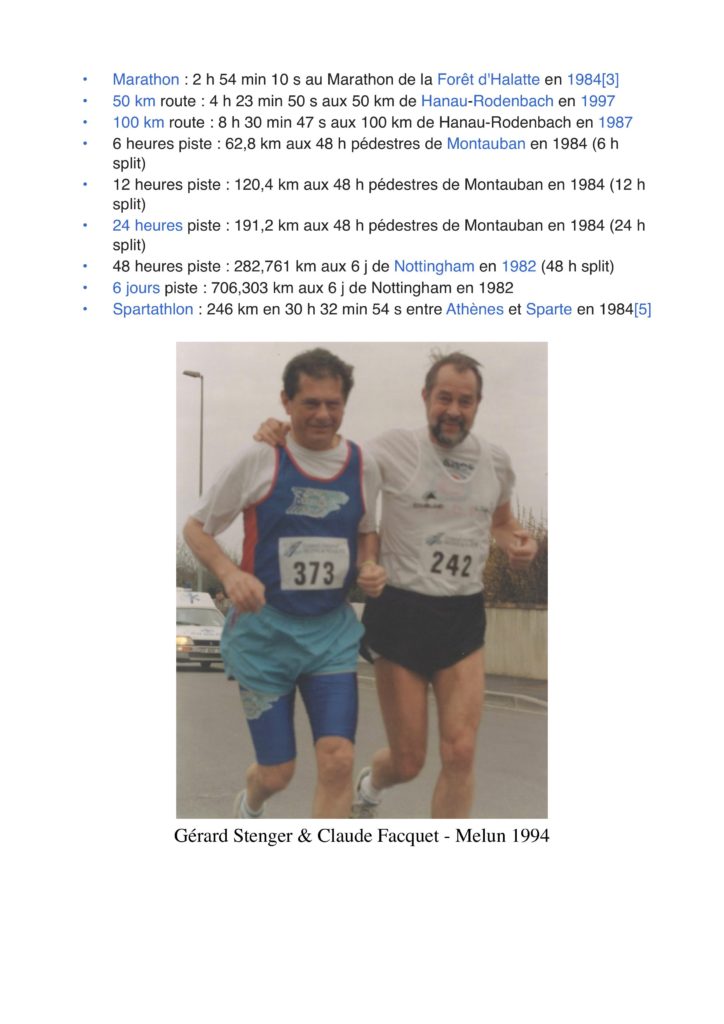 • Marathon : 2 h 54 min 10 s au Marathon de la Forêt d'Halatte en 1984[3]
• 50 km route : 4 h 23 min 50 s aux 50 km de Hanau-Rodenbach en 1997
• 100 km route : 8 h 30 min 47 s aux 100 km de Hanau-Rodenbach en 1987
• 6 heures piste : 62,8 km aux 48 h pédestres de Montauban en 1984 (6 h split)
• 12 heures piste : 120,4 km aux 48 h pédestres de Montauban en 1984 (12 h split)
• 24 heures piste : 191,2 km aux 48 h pédestres de Montauban en 1984 (24 h split)
• 48 heures piste : 282,761 km aux 6 j de Nottingham en 1982 (48 h split)
• 6 jours piste : 706,303 km aux 6 j de Nottingham en 1982
• Spartathlon : 246 km en 30 h 32 min 54 s entre Athènes et Sparte en 1984[5]

373

242

Gérard Stenger & Claude Facquet - Melun 1994